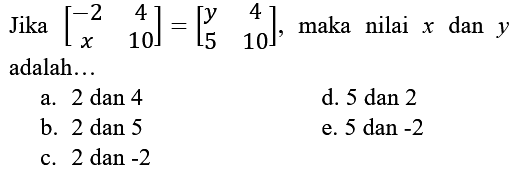 Jika $\begin{bmatrix} -2 & 4 \\ x & 10 \end{bmatrix} = \begin{bmatrix} y & 4 \\ 5 & 10 \end{bmatrix}$, maka nilai $x$ dan $y$ adalah…

a. 2 dan 4

b. 2 dan 5

c. 2 dan -2

d. 5 dan 2

e. 5 dan -2